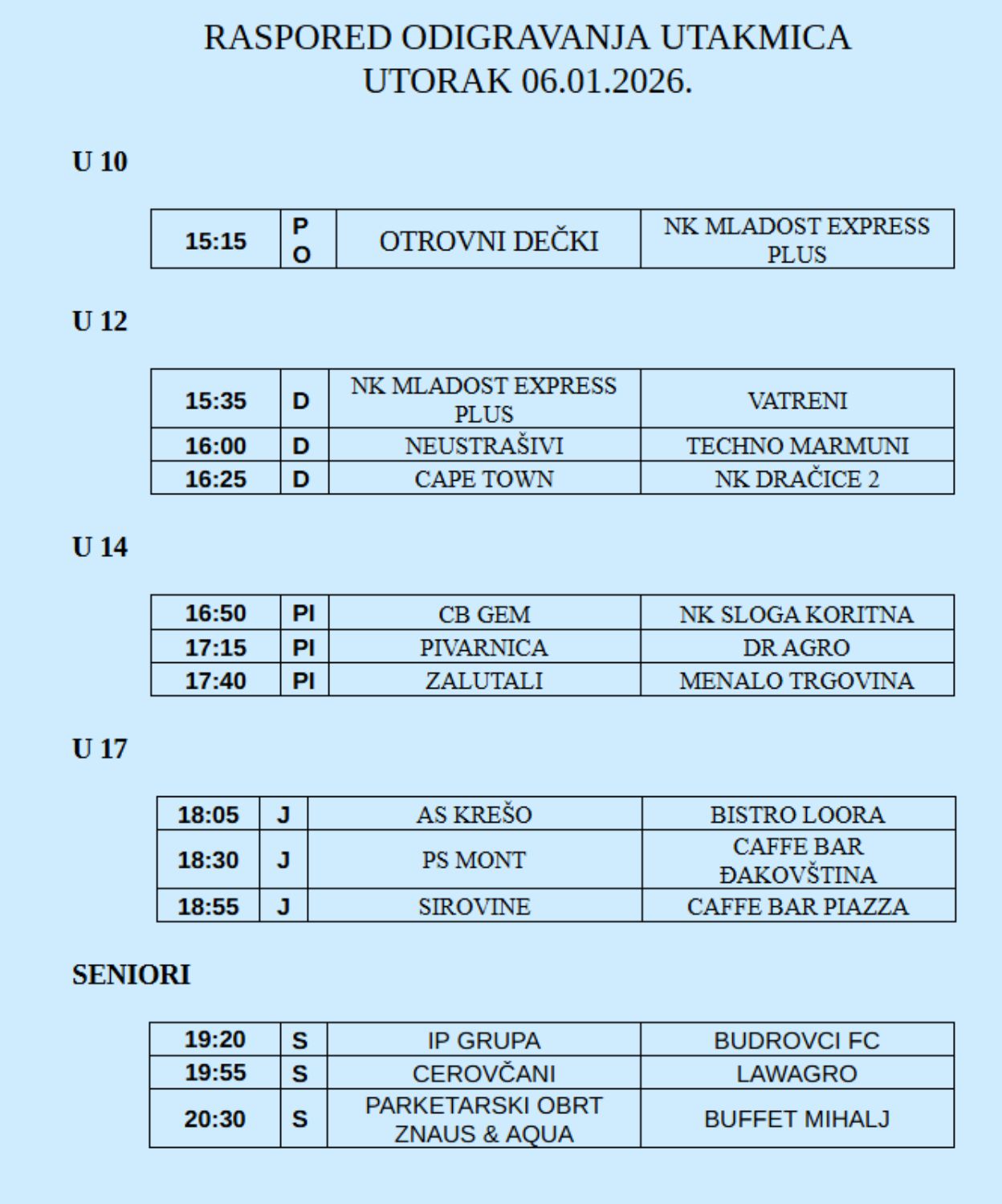 RASPORED ODIGRAVANJA UTAKMICA
UTORAK 06.01.2026.

U 10

| 15:15 | PO | OTROVNI DEČKI | NK MLADOST EXPRESS PLUS |
|---|---|---|---|

U 12

| 15:35 | D | NK MLADOST EXPRESS PLUS | VATRENI |
|---|---|---|---|
| 16:00 | D | NEUSTRAŠIVI | TECHNO MARMUNI |
| 16:25 | D | CAPE TOWN | NK DRAČICE 2 |

U 14

| 16:50 | PI | CB GEM | NK SLOGA KORITNA |
|---|---|---|---|
| 17:15 | PI | PIVARNICA | DR AGRO |
| 17:40 | PI | ZALUTALI | MENALO TRGOVINA |

U 17

| 18:05 | J | AS KREŠO | BISTRO LOORA |
|---|---|---|---|
| 18:30 | J | PS MONT | CAFFE BAR ĐAKOVŠTINA |
| 18:55 | J | SIROVINE | CAFFE BAR PIAZZA |

SENIORI

| 19:20 | S | IP GRUPA | BUDROVCI FC |
|---|---|---|---|
| 19:55 | S | CEROVČANI | LAWAGRO |
| 20:30 | S | PARKETARSKI OBRT ZNAUS & AQUA | BUFFET MIHALJ |